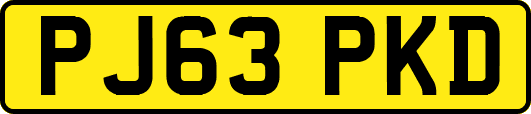 PJ63 PKD